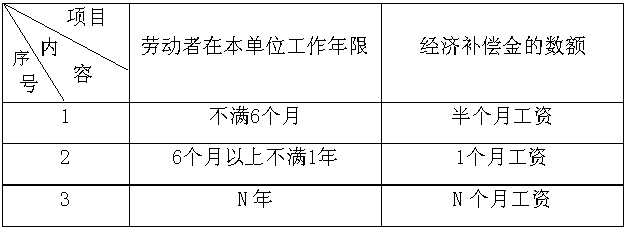 | 项目 内容 序号 | 劳动者在本单位工作年限 | 经济补偿金的数额 |
|---|---|---|
| 1 | 不满6个月 | 半个月工资 |
| 2 | 6个月以上不满1年 | 1个月工资 |
| 3 | N年 | N个月工资 |